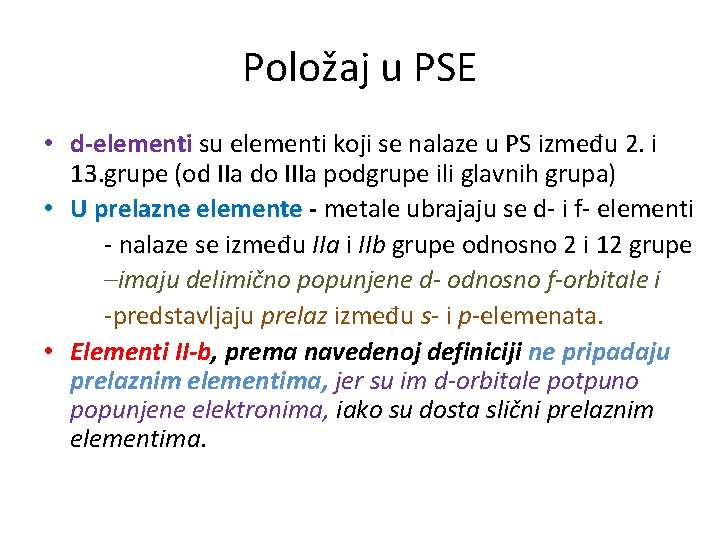 Položaj u PSE

• d-elementi su elementi koji se nalaze u PS između 2. i 13.grupe (od IIa do IIIa podgrupe ili glavnih grupa)

• U prelazne elemente - metale ubrajaju se d- i f- elementi

- nalaze se između IIa i IIb grupe odnosno 2 i 12 grupe

–imaju delimično popunjene d- odnosno f-orbitale i

-predstavljaju prelaz između s- i p-elemenata.

• Elementi II-b, prema navedenoj definiciji ne pripadaju prelaznim elementima, jer su im d-orbitale potpuno popunjene elektronima, iako su dosta slični prelaznim elementima.